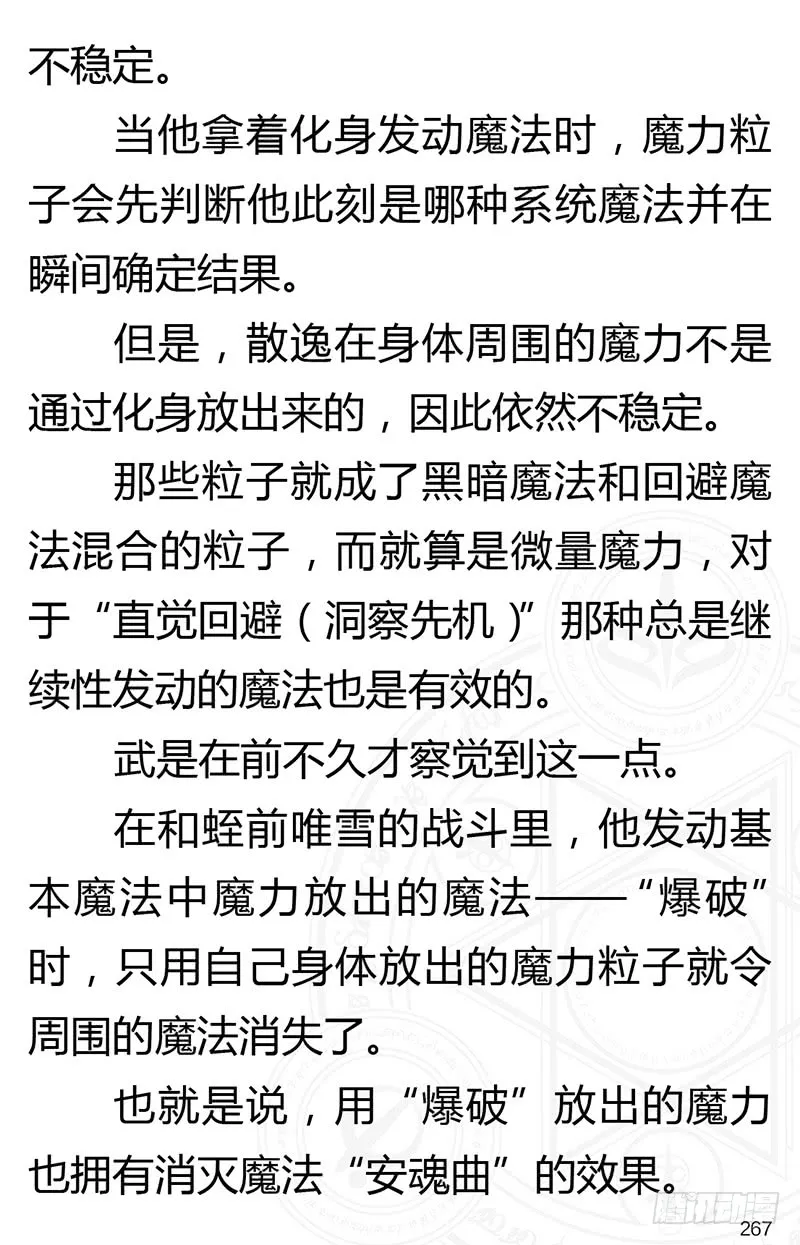 不稳定。

当他拿着化身发动魔法时，魔力粒子会先判断他此刻是哪种系统魔法并在瞬间确定结果。

但是，散逸在身体周围的魔力不是通过化身放出来的，因此依然不稳定。

那些粒子就成了黑暗魔法和回避魔法混合的粒子，而就算是微量魔力，对于“直觉回避（洞察先机）”那种总是继续性发动的魔法也是有效的。

武是在前不久才察觉到这一点。

在和蛭前唯雪的战斗里，他发动基本魔法中魔力放出的魔法——“爆破”时，只用自己身体放出的魔力粒子就令周围的魔法消失了。

也就是说，用“爆破”放出的魔力也拥有消灭魔法“安魂曲”的效果。

腾讯动漫

267